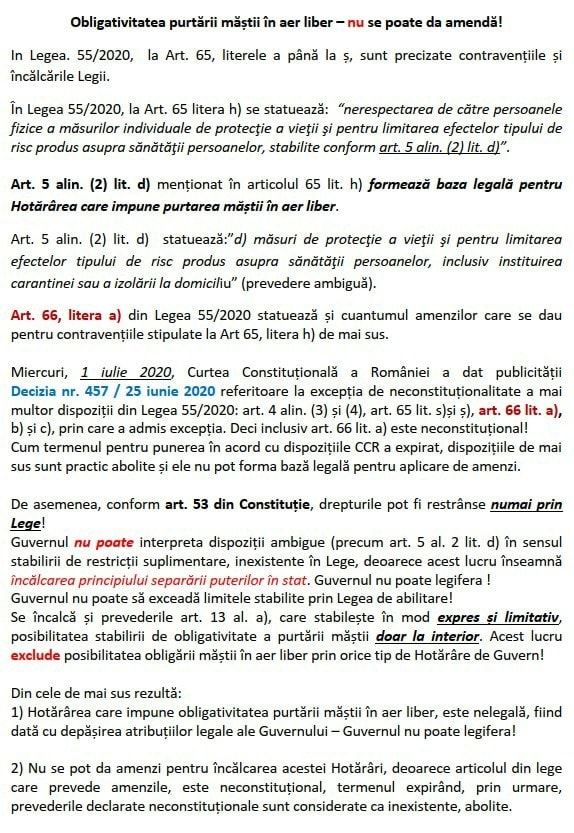 Obligativitatea purtării măștii în aer liber – nu se poate da amendă!

In Legea. 55/2020, la Art. 65, literele a până la ș, sunt precizate contravențiile și încălcările Legii.

În Legea 55/2020, la Art. 65 litera h) se statuează: "nerespectarea de către persoanele fizice a măsurilor individuale de protecție a vieții și pentru limitarea efectelor tipului de risc produs asupra sănătății persoanelor, stabilite conform art. 5 alin. (2) lit. d)".

Art. 5 alin. (2) lit. d) menționat în articolul 65 lit. h) formează baza legală pentru Hotărârea care impune purtarea măștii în aer liber.

Art. 5 alin. (2) lit. d) statuează:"d) măsuri de protecție a vieții și pentru limitarea efectelor tipului de risc produs asupra sănătății persoanelor, inclusiv instituirea carantinei sau a izolării la domiciliu" (prevedere ambiguă).

Art. 66, litera a) din Legea 55/2020 statuează și cuantumul amenzilor care se dau pentru contravențiile stipulate la Art 65, litera h) de mai sus.

Miercuri, 1 iulie 2020, Curtea Constituțională a României a dat publicității Decizia nr. 457 / 25 iunie 2020 referitoare la excepția de neconstituționalitate a mai multor dispoziții din Legea 55/2020: art. 4 alin. (3) și (4), art. 65 lit. s)și ș), art. 66 lit. a), b) și c), prin care a admis excepția. Deci inclusiv art. 66 lit. a) este neconstituțional!
Cum termenul pentru punerea în acord cu dispozițiile CCR a expirat, dispozițiile de mai sus sunt practic abolite și ele nu pot forma bază legală pentru aplicare de amenzi.

De asemenea, conform art. 53 din Constituție, drepturile pot fi restrânse numai prin Lege!
Guvernul nu poate interpreta dispoziții ambigue (precum art. 5 al. 2 lit. d) în sensul stabilirii de restricții suplimentare, inexistente în Lege, deoarece acest lucru înseamnă încălcarea principiului separării puterilor în stat. Guvernul nu poate legifera !
Guvernul nu poate să exceadă limitele stabilite prin Legea de abilitare!
Se încalcă și prevederile art. 13 al. a), care stabilește în mod expres și limitativ, posibilitatea stabilirii de obligativitate a purtării măștii doar la interior. Acest lucru exclude posibilitatea obligării măștii în aer liber prin orice tip de Hotărâre de Guvern!

Din cele de mai sus rezultă:
1) Hotărârea care impune obligativitatea purtării măștii în aer liber, este nelegală, fiind dată cu depășirea atribuțiilor legale ale Guvernului – Guvernul nu poate legifera!

2) Nu se pot da amenzi pentru încălcarea acestei Hotărâri, deoarece articolul din lege care prevede amenzile, este neconstituțional, termenul expirând, prin urmare, prevederile declarate neconstituționale sunt considerate ca inexistente, abolite.